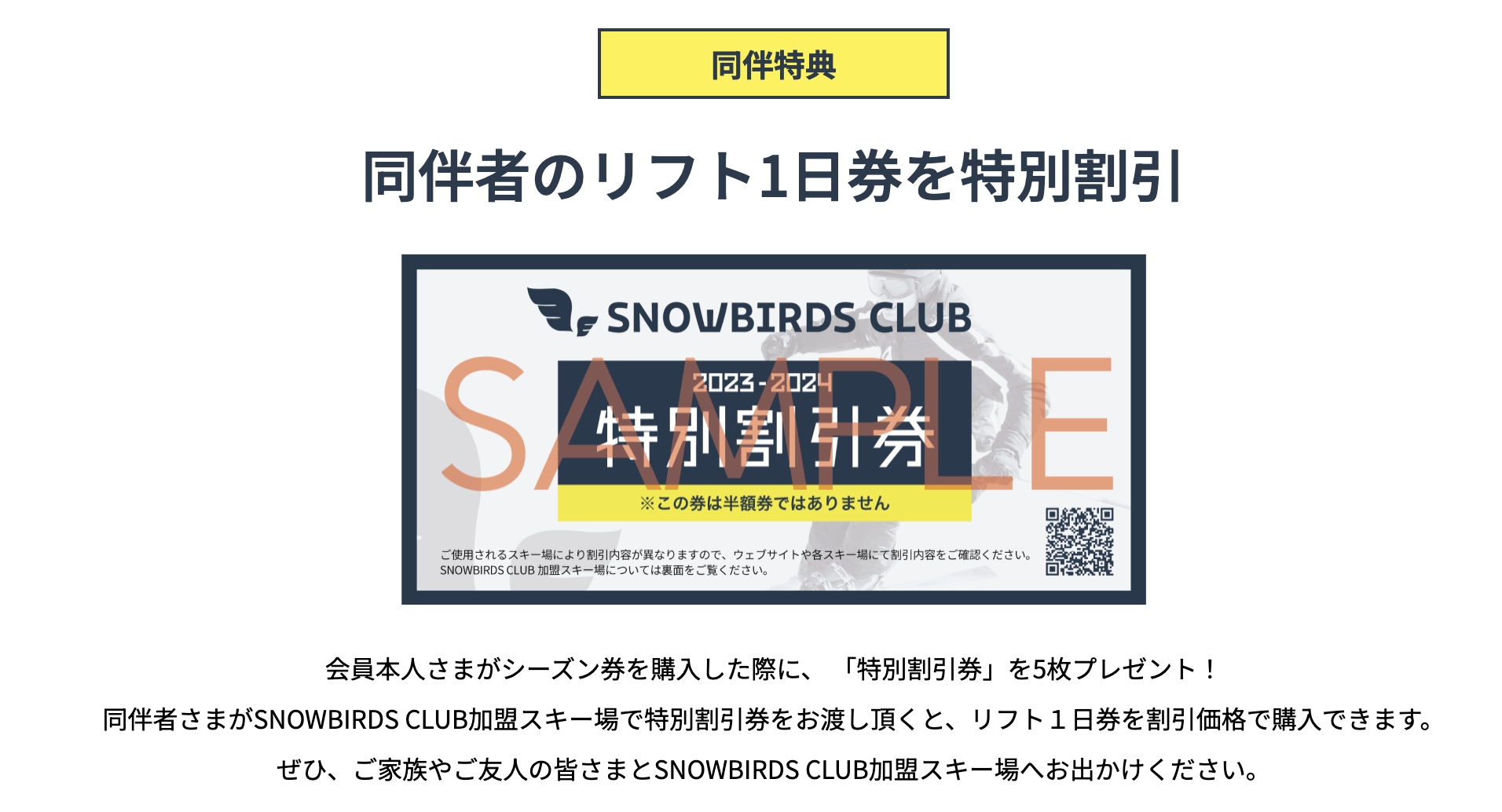 同伴特典

同伴者のリフト1日券を特別割引

SNOWBIRDS CLUB

SAMPLE

2023-2024
特別割引券

※この券は半額券ではありません

ご使用されるスキー場により割引内容が異なりますので、ウェブサイトや各スキー場にて割引内容をご確認ください。
SNOWBIRDS CLUB 加盟スキー場については裏面をご覧ください。

会員本人さまがシーズン券を購入した際に、「特別割引券」を5枚プレゼント！
同伴者さまがSNOWBIRDS CLUB加盟スキー場で特別割引券をお渡し頂くと、リフト１日券を割引価格で購入できます。
ぜひ、ご家族やご友人の皆さまとSNOWBIRDS CLUB加盟スキー場へお出かけください。